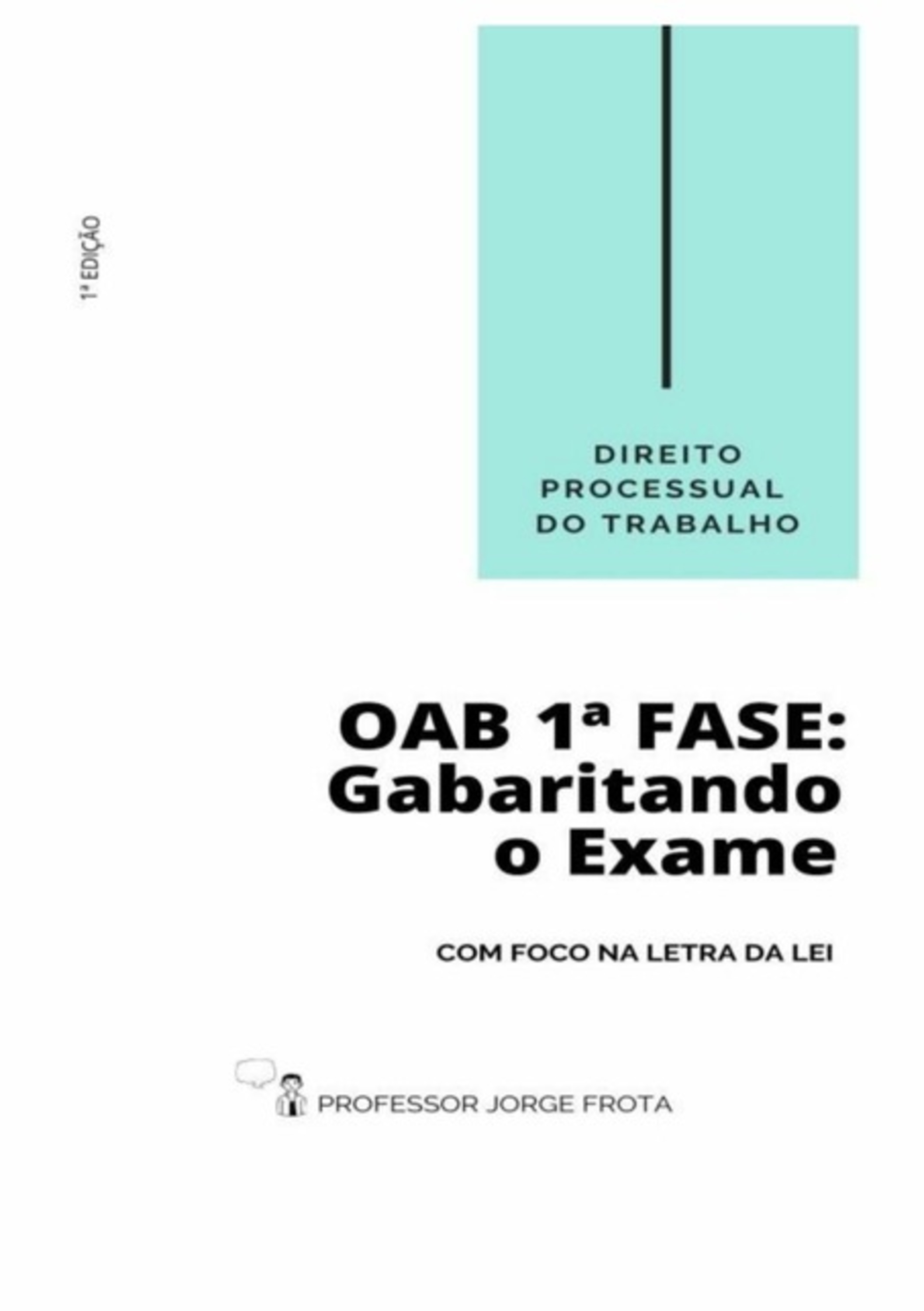 1ª EDIÇÃO

DIREITO PROCESSUAL DO TRABALHO

OAB 1ª FASE: Gabaritando o Exame

COM FOCO NA LETRA DA LEI

PROFESSOR JORGE FROTA